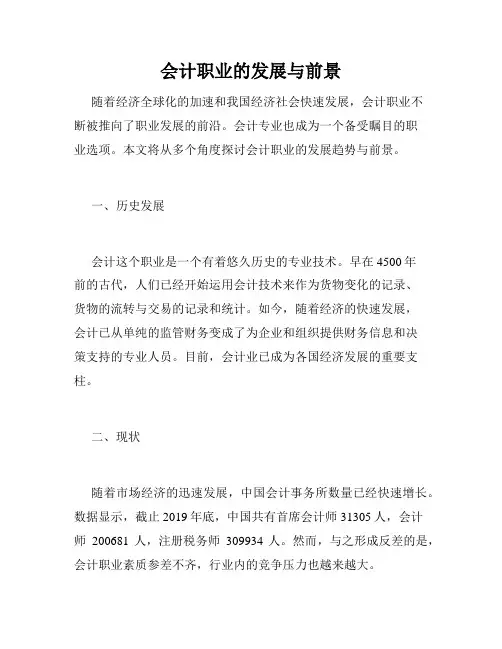 会计职业的发展与前景

随着经济全球化的加速和我国经济社会快速发展，会计职业不断被推向了职业发展的前沿。会计专业也成为一个备受瞩目的职业选项。本文将从多个角度探讨会计职业的发展趋势与前景。

一、历史发展

会计这个职业是一个有着悠久历史的专业技术。早在 4500 年前的古代，人们已经开始运用会计技术来作为货物变化的记录、货物的流转与交易的记录和统计。如今，随着经济的快速发展，会计已从单纯的监管财务变成了为企业和组织提供财务信息和决策支持的专业人员。目前，会计业已成为各国经济发展的重要支柱。

二、现状

随着市场经济的迅速发展，中国会计事务所数量已经快速增长。数据显示，截止 2019 年底，中国共有首席会计师 31305 人，会计师 200681 人，注册税务师 309934 人。然而，与之形成反差的是，会计职业素质参差不齐，行业内的竞争压力也越来越大。